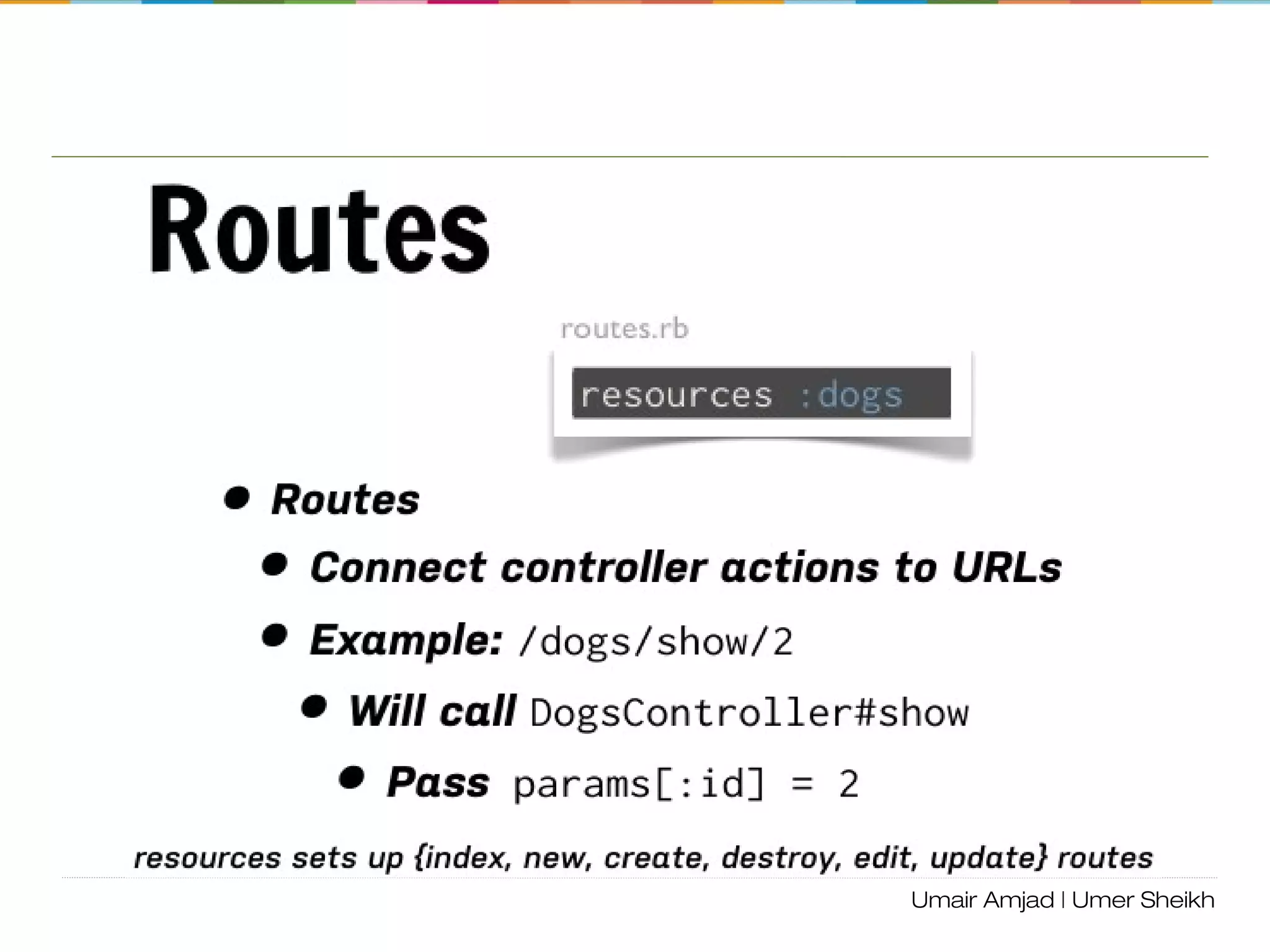 Routes

routes.rb

resources :dogs

- Routes
  - Connect controller actions to URLs
  - Example: /dogs/show/2
    - Will call DogsController#show
      - Pass params[:id] = 2

resources sets up {index, new, create, destroy, edit, update} routes

Umair Amjad | Umer Sheikh